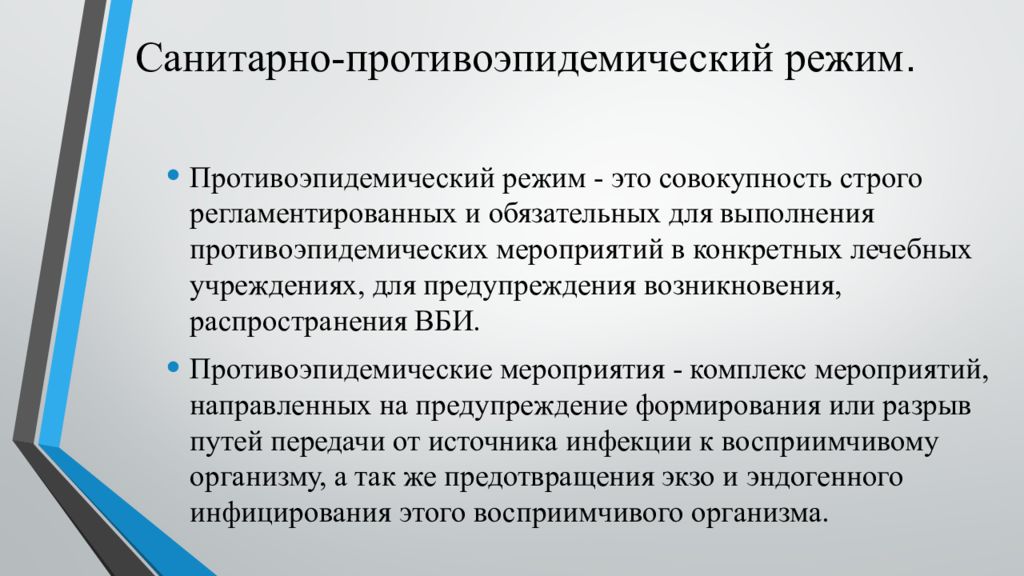 Санитарно-противоэпидемический режим.

• Противоэпидемический режим - это совокупность строго регламентированных и обязательных для выполнения противоэпидемических мероприятий в конкретных лечебных учреждениях, для предупреждения возникновения, распространения ВБИ.

• Противоэпидемические мероприятия - комплекс мероприятий, направленных на предупреждение формирования или разрыв путей передачи от источника инфекции к восприимчивому организму, а так же предотвращения экзо и эндогенного инфицирования этого восприимчивого организма.